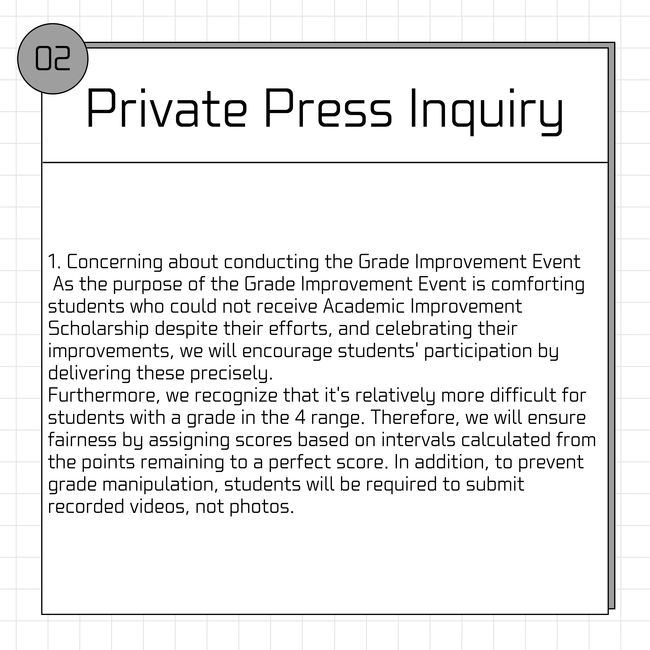 02

Private Press Inquiry

1. Concerning about conducting the Grade Improvement Event
As the purpose of the Grade Improvement Event is comforting students who could not receive Academic Improvement Scholarship despite their efforts, and celebrating their improvements, we will encourage students' participation by delivering these precisely.
Furthermore, we recognize that it's relatively more difficult for students with a grade in the 4 range. Therefore, we will ensure fairness by assigning scores based on intervals calculated from the points remaining to a perfect score. In addition, to prevent grade manipulation, students will be required to submit recorded videos, not photos.